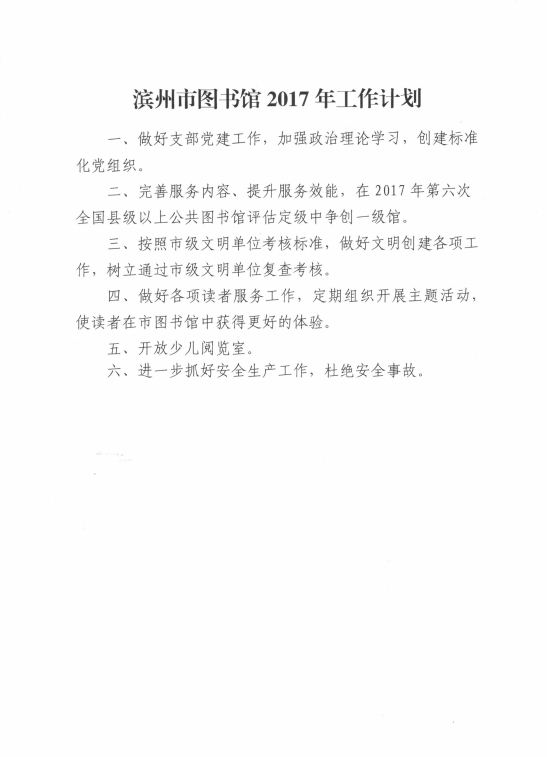 滨州市图书馆 2017 年工作计划

一、做好支部党建工作，加强政治理论学习，创建标准化党组织。

二、完善服务内容、提升服务效能，在 2017 年第六次全国县级以上公共图书馆评估定级中争创一级馆。

三、按照市级文明单位考核标准，做好文明创建各项工作，树立通过市级文明单位复查考核。

四、做好各项读者服务工作，定期组织开展主题活动，使读者在市图书馆中获得更好的体验。

五、开放少儿阅览室。

六、进一步抓好安全生产工作，杜绝安全事故。